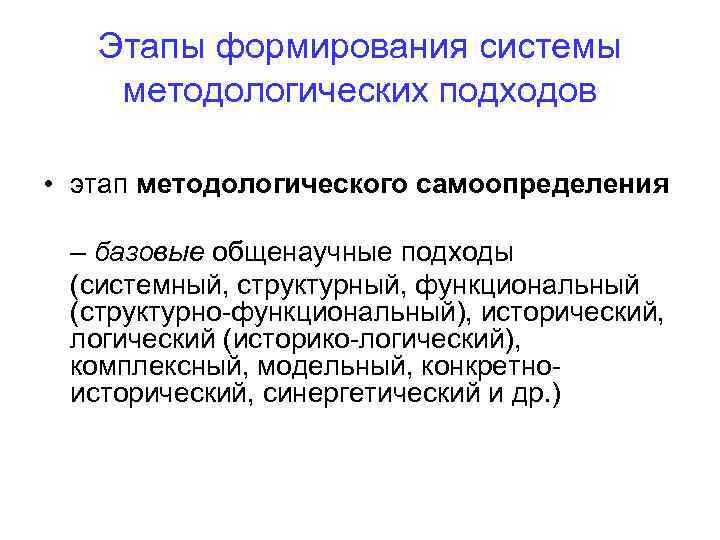 Этапы формирования системы методологических подходов

• этап методологического самоопределения

– базовые общенаучные подходы (системный, структурный, функциональный (структурно-функциональный), исторический, логический (историко-логический), комплексный, модельный, конкретно-исторический, синергетический и др.)